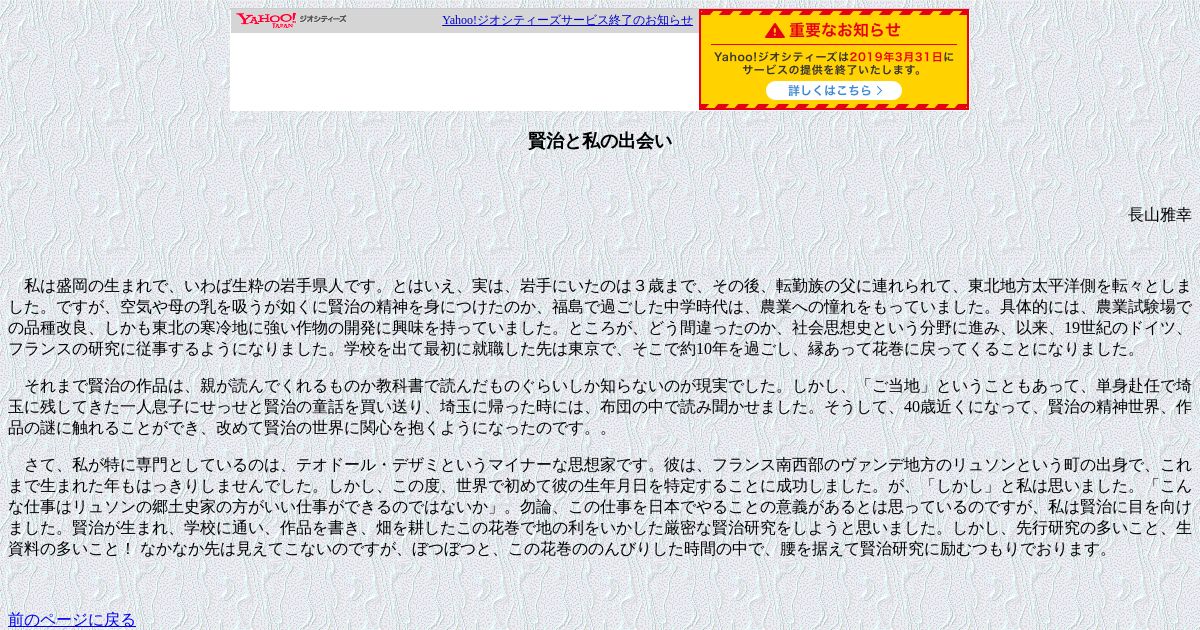 YAHOO! JAPAN ジオシティーズ

Yahoo!ジオシティーズサービス終了のお知らせ

重要なお知らせ

Yahoo!ジオシティーズは2019年3月31日にサービスの提供を終了いたします。

詳しくはこちら

賢治と私の出会い

長山雅幸

私は盛岡の生まれで、いわば生粋の岩手県人です。とはいえ、実は、岩手にいたのは３歳まで、その後、転勤族の父に連れられて、東北地方太平洋側を転々としました。ですが、空気や母の乳を吸うが如くに賢治の精神を身につけたのか、福島で過ごした中学時代は、農業への憧れをもっていました。具体的には、農業試験場での品種改良、しかも東北の寒冷地に強い作物の開発に興味を持っていました。ところが、どう間違ったのか、社会思想史という分野に進み、以来、19世紀のドイツ、フランスの研究に従事するようになりました。学校を出て最初に就職した先は東京で、そこで約10年を過ごし、縁あって花巻に戻ってくることになりました。

それまで賢治の作品は、親が読んでくれるものか教科書で読んだものぐらいしか知らないのが現実でした。しかし、「ご当地」ということもあって、単身赴任で埼玉に残してきた一人息子にせっせと賢治の童話を買い送り、埼玉に帰った時には、布団の中で読み聞かせました。そうして、40歳近くになって、賢治の精神世界、作品の謎に触れることができ、改めて賢治の世界に関心を抱くようになったのです。。

さて、私が特に専門としているのは、テオドール・デザミというマイナーな思想家です。彼は、フランス南西部のヴァンデ地方のリュソンという町の出身で、これまで生まれた年もはっきりしませんでした。しかし、この度、世界で初めて彼の生年月日を特定することに成功しました。が、「しかし」と私は思いました。「こんな仕事はリュソンの郷土史家の方がいい仕事ができるのではないか」。勿論、この仕事を日本でやることの意義があるとは思っているのですが、私は賢治に目を向けました。賢治が生まれ、学校に通い、作品を書き、畑を耕したこの花巻で地の利をいかした厳密な賢治研究をしようと思いました。しかし、先行研究の多いこと、生資料の多いこと！ なかなか先は見えてこないのですが、ぼつぼつと、この花巻ののんびりした時間の中で、腰を据えて賢治研究に励むつもりでおります。

前のページに戻る